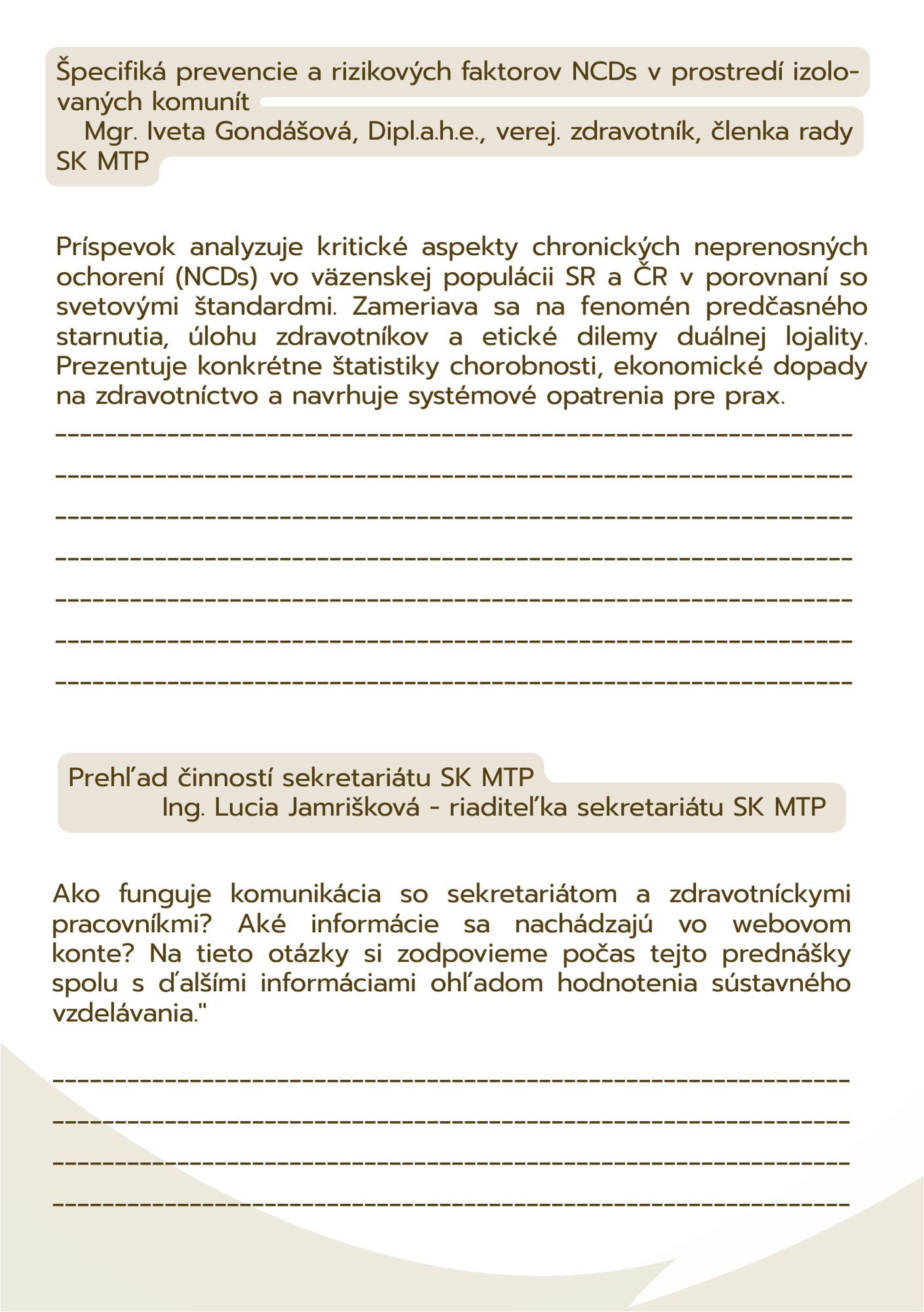 Špecifiká prevencie a rizikových faktorov NCDs v prostredí izolovaných komunít
Mgr. Iveta Gondášová, Dipl.a.h.e., verej. zdravotník, členka rady SK MTP

Príspevok analyzuje kritické aspekty chronických neprenosných ochorení (NCDs) vo väzenskej populácii SR a ČR v porovnaní so svetovými štandardmi. Zameriava sa na fenomén predčasného starnutia, úlohu zdravotníkov a etické dilemy duálnej lojality. Prezentuje konkrétne štatistiky chorobnosti, ekonomické dopady na zdravotníctvo a navrhuje systémové opatrenia pre prax.

Prehľad činností sekretariátu SK MTP
Ing. Lucia Jamrišková - riaditeľka sekretariátu SK MTP

Ako funguje komunikácia so sekretariátom a zdravotníckymi pracovníkmi? Aké informácie sa nachádzajú vo webovom konte? Na tieto otázky si zodpovieme počas tejto prednášky spolu s ďalšími informáciami ohľadom hodnotenia sústavného vzdelávania."